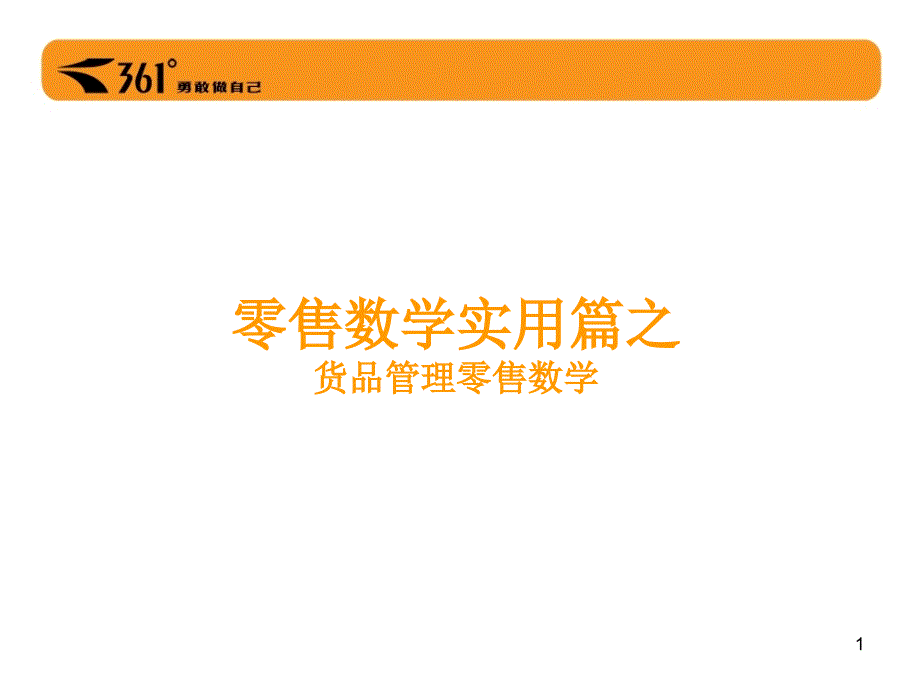 361° 勇敢做自己

零售数学实用篇之
货品管理零售数学

1